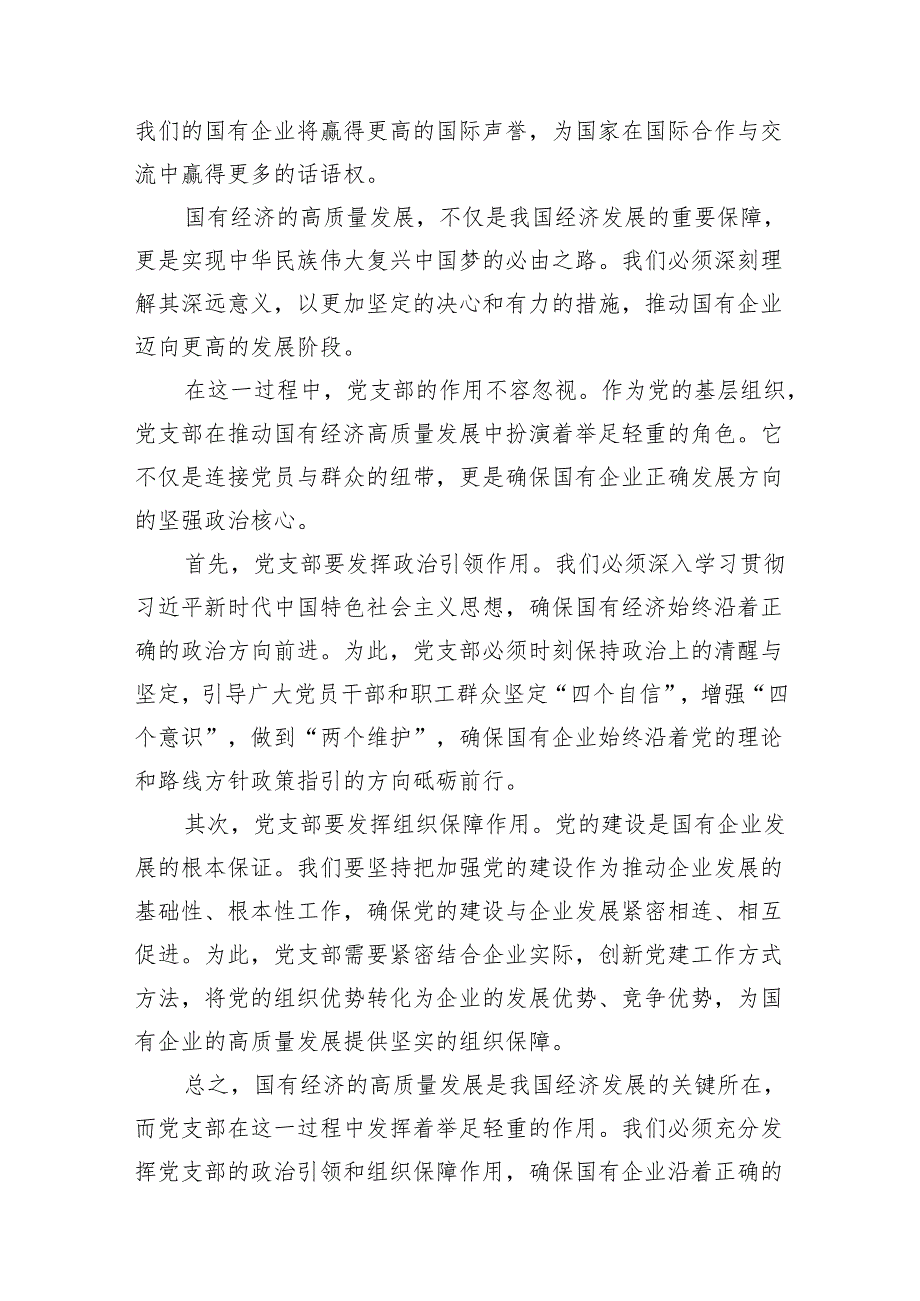 我们的国有企业将赢得更高的国际声誉，为国家在国际合作与交流中赢得更多的话语权。

国有经济的高质量发展，不仅是我国经济发展的重要保障，更是实现中华民族伟大复兴中国梦的必由之路。我们必须深刻理解其深远意义，以更加坚定的决心和有力的措施，推动国有企业迈向更高的发展阶段。

在这一过程中，党支部的作用不容忽视。作为党的基层组织，党支部在推动国有经济高质量发展中扮演着举足轻重的角色。它不仅是连接党员与群众的纽带，更是确保国有企业正确发展方向的坚强政治核心。

首先，党支部要发挥政治引领作用。我们必须深入学习贯彻习近平新时代中国特色社会主义思想，确保国有经济始终沿着正确的政治方向前进。为此，党支部必须时刻保持政治上的清醒与坚定，引导广大党员干部和职工群众坚定“四个自信”，增强“四个意识”，做到“两个维护”，确保国有企业始终沿着党的理论和路线方针政策指引的方向砥砺前行。

其次，党支部要发挥组织保障作用。党的建设是国有企业发展的根本保证。我们要坚持把加强党的建设作为推动企业发展的基础性、根本性工作，确保党的建设与企业发展紧密相连、相互促进。为此，党支部需要紧密结合企业实际，创新党建工作方式方法，将党的组织优势转化为企业的发展优势、竞争优势，为国有企业的高质量发展提供坚实的组织保障。

总之，国有经济的高质量发展是我国经济发展的关键所在，而党支部在这一过程中发挥着举足轻重的作用。我们必须充分发挥党支部的政治引领和组织保障作用，确保国有企业沿着正确的